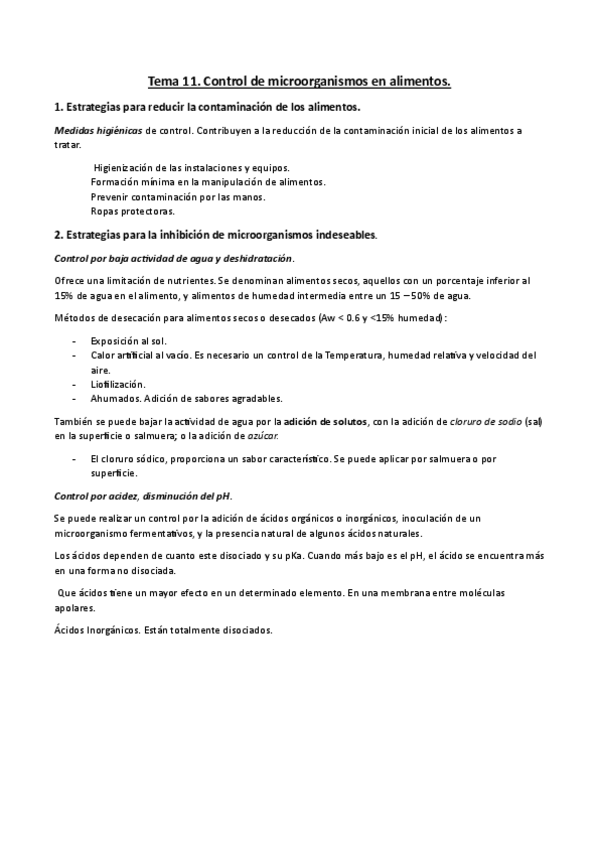 Tema 11. Control de microorganismos en alimentos.

1. Estrategias para reducir la contaminación de los alimentos.

Medidas higiénicas de control. Contribuyen a la reducción de la contaminación inicial de los alimentos a tratar.

Higienización de las instalaciones y equipos.
Formación mínima en la manipulación de alimentos.
Prevenir contaminación por las manos.
Ropas protectoras.

2. Estrategias para la inhibición de microorganismos indeseables.

Control por baja actividad de agua y deshidratación.

Ofrece una limitación de nutrientes. Se denominan alimentos secos, aquellos con un porcentaje inferior al 15% de agua en el alimento, y alimentos de humedad intermedia entre un 15 – 50% de agua.

Métodos de desecación para alimentos secos o desecados (Aw < 0.6 y <15% humedad):

- Exposición al sol.
- Calor artificial al vacío. Es necesario un control de la Temperatura, humedad relativa y velocidad del aire.
- Liofilización.
- Ahumados. Adición de sabores agradables.

También se puede bajar la actividad de agua por la adición de solutos, con la adición de cloruro de sodio (sal) en la superficie o salmuera; o la adición de azúcar.

- El cloruro sódico, proporciona un sabor característico. Se puede aplicar por salmuera o por superficie.

Control por acidez, disminución del pH.

Se puede realizar un control por la adición de ácidos orgánicos o inorgánicos, inoculación de un microorganismo fermentativos, y la presencia natural de algunos ácidos naturales.

Los ácidos dependen de cuanto este disociado y su pKa. Cuando más bajo es el pH, el ácido se encuentra más en una forma no disociada.

Que ácidos tiene un mayor efecto en un determinado elemento. En una membrana entre moléculas apolares.

Ácidos Inorgánicos. Están totalmente disociados.